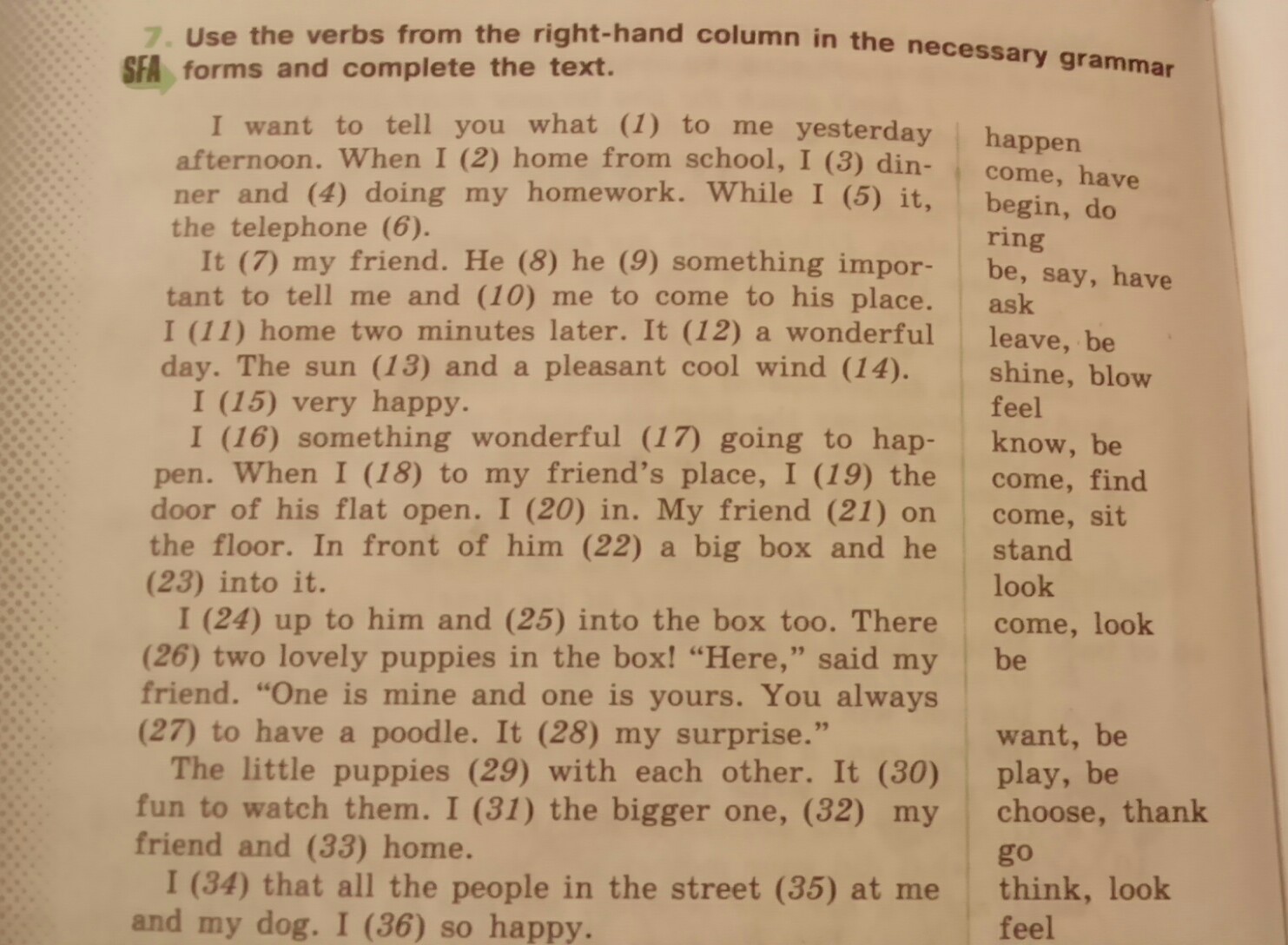 7. Use the verbs from the right-hand column in the necessary grammar forms and complete the text.

SFA

I want to tell you what (1) to me yesterday afternoon. When I (2) home from school, I (3) dinner and (4) doing my homework. While I (5) it, the telephone (6).

It (7) my friend. He (8) he (9) something important to tell me and (10) me to come to his place. I (11) home two minutes later. It (12) a wonderful day. The sun (13) and a pleasant cool wind (14).

I (15) very happy.

I (16) something wonderful (17) going to happen. When I (18) to my friend's place, I (19) the door of his flat open. I (20) in. My friend (21) on the floor. In front of him (22) a big box and he (23) into it.

I (24) up to him and (25) into the box too. There (26) two lovely puppies in the box! "Here," said my friend. "One is mine and one is yours. You always (27) to have a poodle. It (28) my surprise."

The little puppies (29) with each other. It (30) fun to watch them. I (31) the bigger one, (32) my friend and (33) home.

I (34) that all the people in the street (35) at me and my dog. I (36) so happy.

happen
come, have
begin, do
ring
be, say, have
ask
leave, be
shine, blow
feel
know, be
come, find
come, sit
stand
look
come, look
be
want, be
play, be
choose, thank
go
think, look
feel